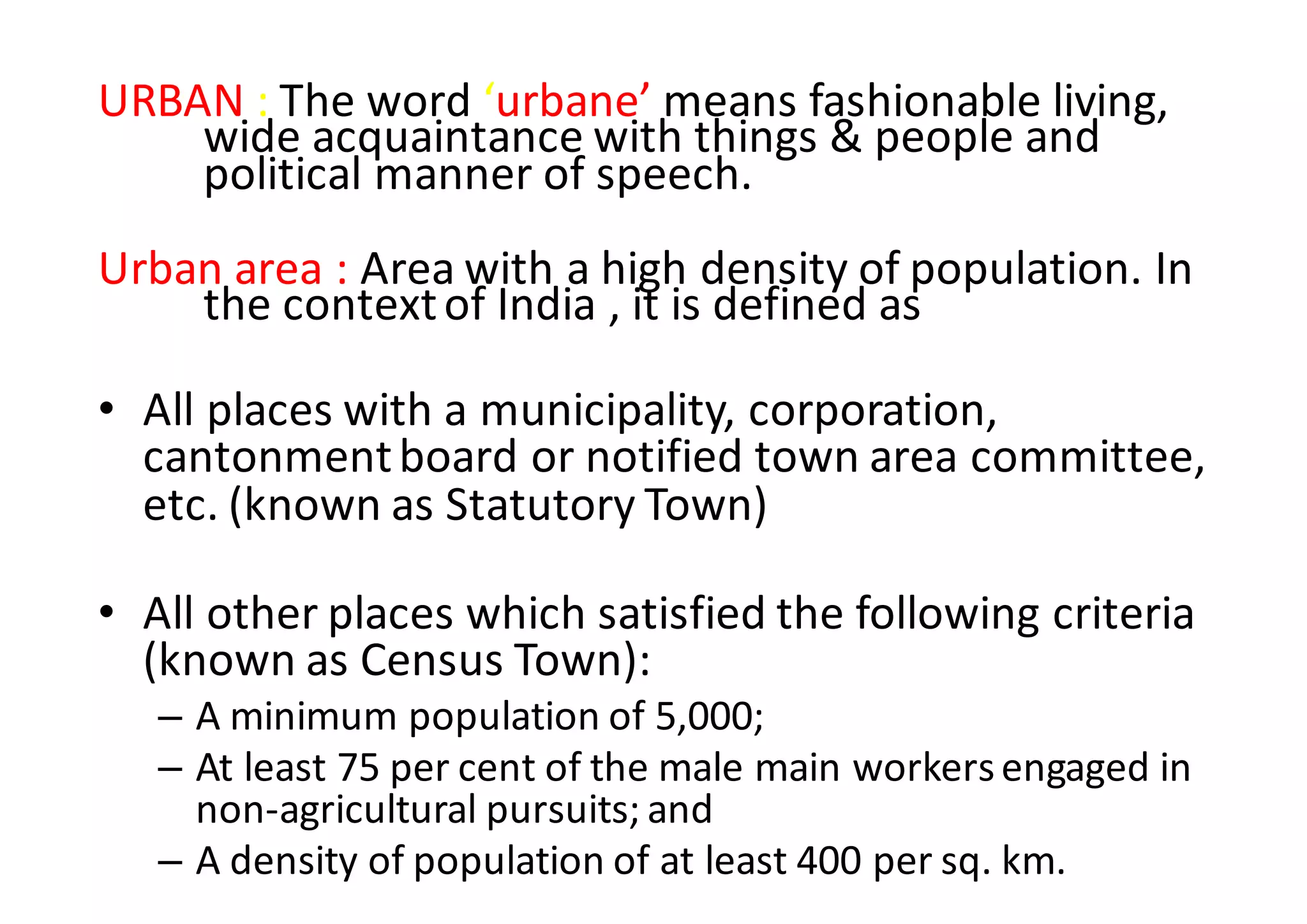 URBAN : The word ‘urbane’ means fashionable living, wide acquaintance with things & people and political manner of speech.

Urban area : Area with a high density of population. In the context of India , it is defined as

• All places with a municipality, corporation, cantonment board or notified town area committee, etc. (known as Statutory Town)

• All other places which satisfied the following criteria (known as Census Town):
– A minimum population of 5,000;
– At least 75 per cent of the male main workers engaged in non-agricultural pursuits; and
– A density of population of at least 400 per sq. km.